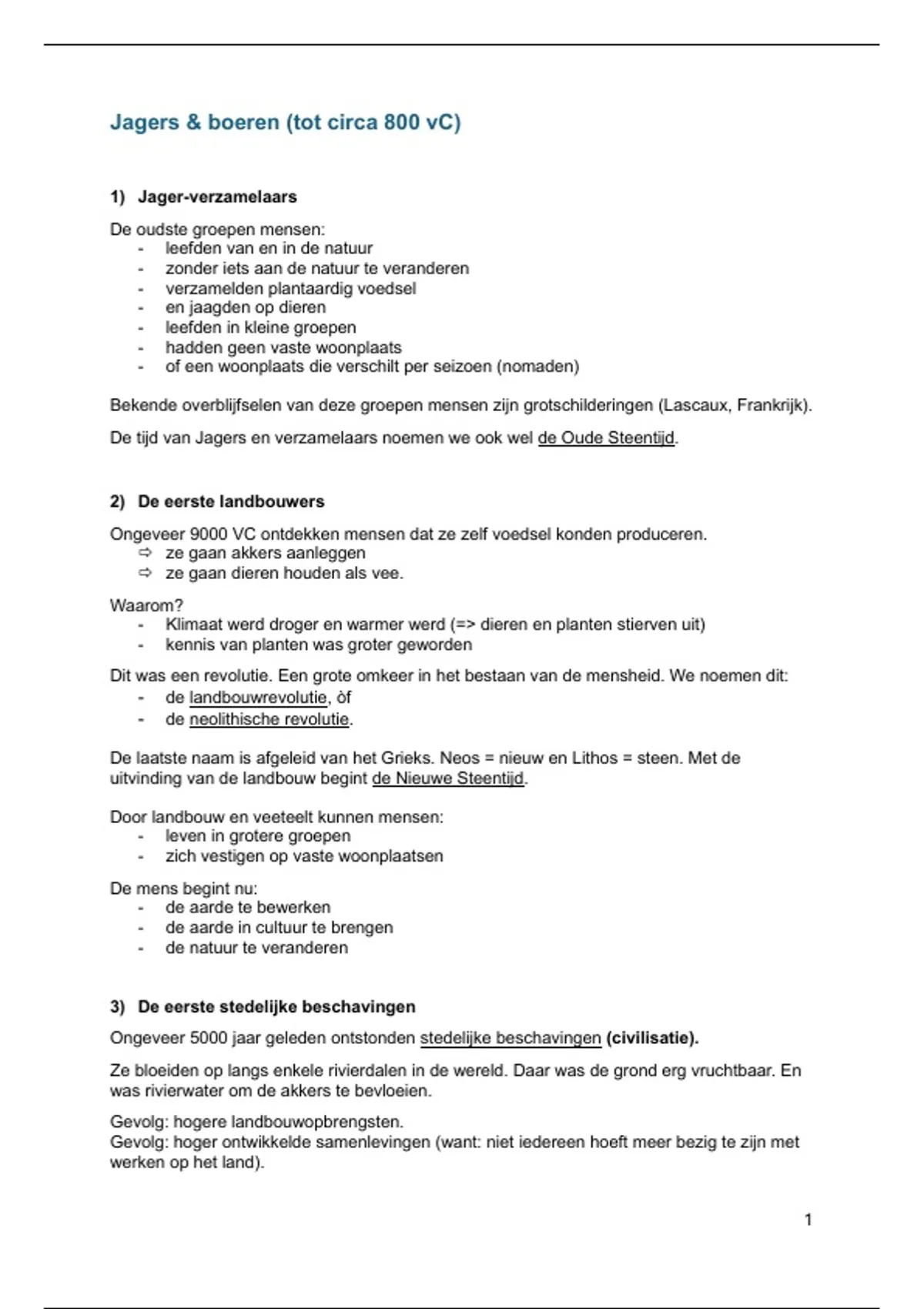 Jagers & boeren (tot circa 800 vC)

1) Jager-verzamelaars

De oudste groepen mensen:
- leefden van en in de natuur
- zonder iets aan de natuur te veranderen
- verzamelden plantaardig voedsel
- en jaagden op dieren
- leefden in kleine groepen
- hadden geen vaste woonplaats
- of een woonplaats die verschilt per seizoen (nomaden)

Bekende overblijfselen van deze groepen mensen zijn grotschilderingen (Lascaux, Frankrijk).

De tijd van Jagers en verzamelaars noemen we ook wel de Oude Steentijd.

2) De eerste landbouwers

Ongeveer 9000 VC ontdekken mensen dat ze zelf voedsel konden produceren.
⇨ ze gaan akkers aanleggen
⇨ ze gaan dieren houden als vee.

Waarom?
- Klimaat werd droger en warmer werd (=> dieren en planten stierven uit)
- kennis van planten was groter geworden

Dit was een revolutie. Een grote omkeer in het bestaan van de mensheid. We noemen dit:
- de landbouwrevolutie, òf
- de neolithische revolutie.

De laatste naam is afgeleid van het Grieks. Neos = nieuw en Lithos = steen. Met de uitvinding van de landbouw begint de Nieuwe Steentijd.

Door landbouw en veeteelt kunnen mensen:
- leven in grotere groepen
- zich vestigen op vaste woonplaatsen

De mens begint nu:
- de aarde te bewerken
- de aarde in cultuur te brengen
- de natuur te veranderen

3) De eerste stedelijke beschavingen

Ongeveer 5000 jaar geleden ontstonden stedelijke beschavingen (civilisatie).

Ze bloeiden op langs enkele rivierdalen in de wereld. Daar was de grond erg vruchtbaar. En was rivierwater om de akkers te bevloeien.

Gevolg: hogere landbouwopbrengsten.
Gevolg: hoger ontwikkelde samenlevingen (want: niet iedereen hoeft meer bezig te zijn met werken op het land).

1